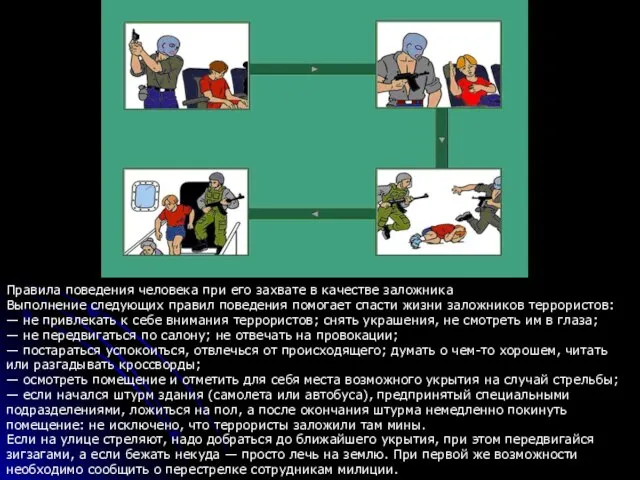 Правила поведения человека при его захвате в качестве заложника
Выполнение следующих правил поведения помогает спасти жизни заложников террористов:
— не привлекать к себе внимания террористов; снять украшения, не смотреть им в глаза;
— не передвигаться по салону; не отвечать на провокации;
— постараться успокоиться, отвлечься от происходящего; думать о чем-то хорошем, читать или разгадывать кроссворды;
— осмотреть помещение и отметить для себя места возможного укрытия на случай стрельбы;
— если начался штурм здания (самолета или автобуса), предпринятый специальными подразделениями, ложиться на пол, а после окончания штурма немедленно покинуть помещение: не исключено, что террористы заложили там мины.
Если на улице стреляют, надо добраться до ближайшего укрытия, при этом передвигайся зигзагами, а если бежать некуда — просто лечь на землю. При первой же возможности необходимо сообщить о перестрелке сотрудникам милиции.